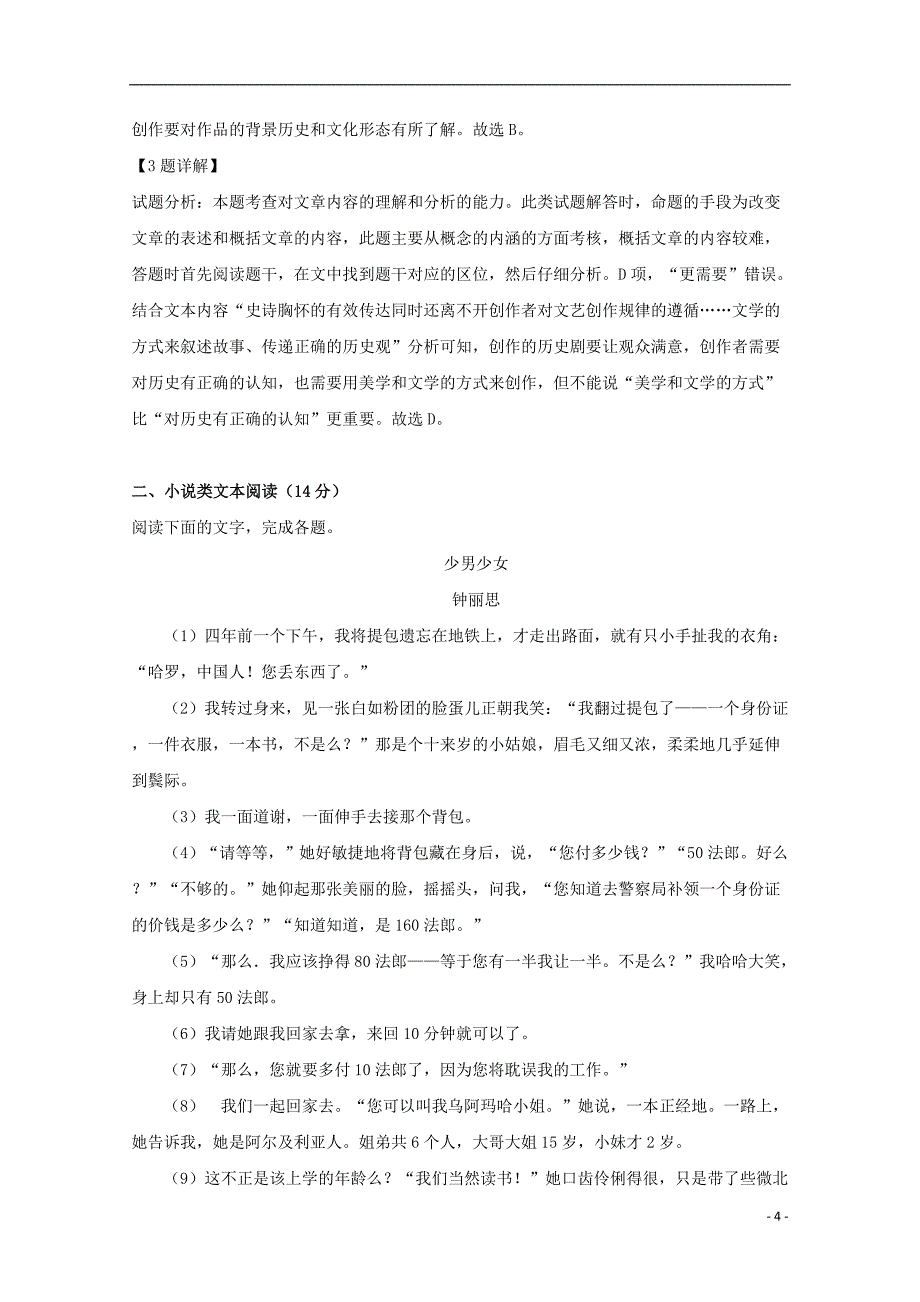 创作要对作品的背景历史和文化形态有所了解。故选 B。

【3 题详解】

试题分析：本题考查对文章内容的理解和分析的能力。此类试题解答时，命题的手段为改变文章的表述和概括文章的内容，此题主要从概念的内涵的方面考核，概括文章的内容较难，答题时首先阅读题干，在文中找到题干对应的区位，然后仔细分析。D 项，“更需要”错误。结合文本内容“史诗胸怀的有效传达同时还离不开创作者对文艺创作规律的遵循……文学的方式来叙述故事、传递正确的历史观”分析可知，创作的历史剧要让观众满意，创作者需要对历史有正确的认知，也需要用美学和文学的方式来创作，但不能说“美学和文学的方式”比“对历史有正确的认知”更重要。故选 D。

二、小说类文本阅读（14 分）

阅读下面的文字，完成各题。

少男少女

钟丽思

（1）四年前一个下午，我将提包遗忘在地铁上，才走出路面，就有只小手扯我的衣角：“哈罗，中国人！您丢东西了。”

（2）我转过身来，见一张白如粉团的脸蛋儿正朝我笑：“我翻过提包了——一个身份证，一件衣服，一本书，不是么？”那是个十来岁的小姑娘，眉毛又细又浓，柔柔地几乎延伸到鬓际。

（3）我一面道谢，一面伸手去接那个背包。

（4）“请等等，”她好敏捷地将背包藏在身后，说，“您付多少钱？”“50 法郎。好么？”“不够的。”她仰起那张美丽的脸，摇摇头，问我，“您知道去警察局补领一个身份证的价钱是多少么？”“知道知道，是 160 法郎。”

（5）“那么．我应该挣得 80 法郎——等于您有一半我让一半。不是么？”我哈哈大笑，身上却只有 50 法郎。

（6）我请她跟我回家去拿，来回 10 分钟就可以了。

（7）“那么，您就要多付 10 法郎了，因为您将耽误我的工作。”

（8） 我们一起回家去。“您可以叫我乌阿玛哈小姐。”她说，一本正经地。一路上，她告诉我，她是阿尔及利亚人。姐弟共 6 个人，大哥大姐 15 岁，小妹才 2 岁。

（9）这不正是该上学的年龄么？“我们当然读书！”她口齿伶俐得很，只是带了些微北

- 4 -